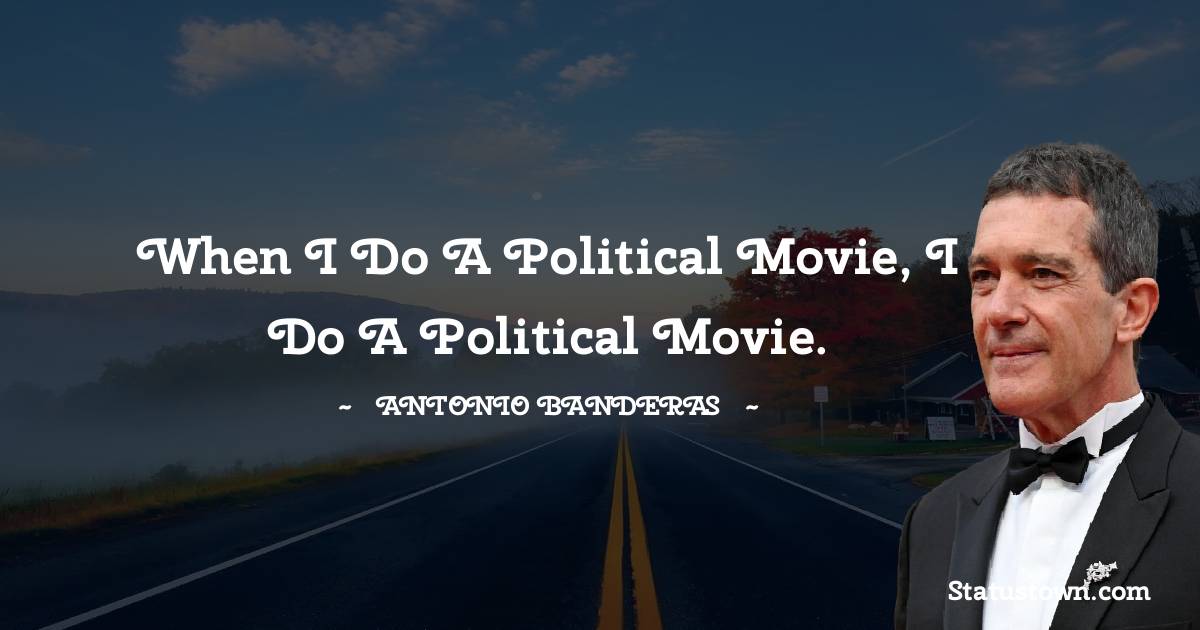 When I Do A Political Movie, I Do A Political Movie.

~ ANTONIO BANDERAS ~

Starustown.com